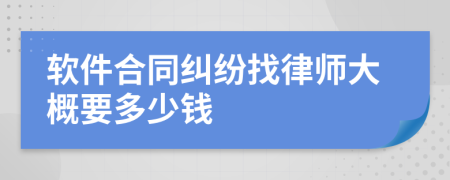 软件合同纠纷找律师大概要多少钱